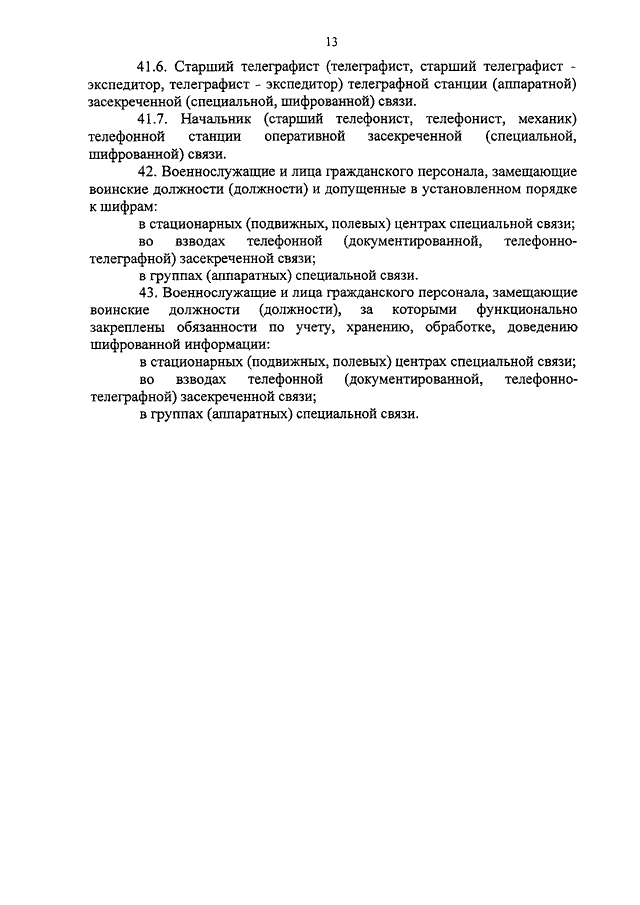 13

41.6. Старший телеграфист (телеграфист, старший телеграфист - экспедитор, телеграфист - экспедитор) телеграфной станции (аппаратной) засекреченной (специальной, шифрованной) связи.

41.7. Начальник (старший телефонист, телефонист, механик) телефонной станции оперативной засекреченной (специальной, шифрованной) связи.

42. Военнослужащие и лица гражданского персонала, замещающие воинские должности (должности) и допущенные в установленном порядке к шифрам:

в стационарных (подвижных, полевых) центрах специальной связи;

во взводах телефонной (документированной, телефонно-телеграфной) засекреченной связи;

в группах (аппаратных) специальной связи.

43. Военнослужащие и лица гражданского персонала, замещающие воинские должности (должности), за которыми функционально закреплены обязанности по учету, хранению, обработке, доведению шифрованной информации:

в стационарных (подвижных, полевых) центрах специальной связи;

во взводах телефонной (документированной, телефонно-телеграфной) засекреченной связи;

в группах (аппаратных) специальной связи.